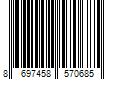 8 697458 570685